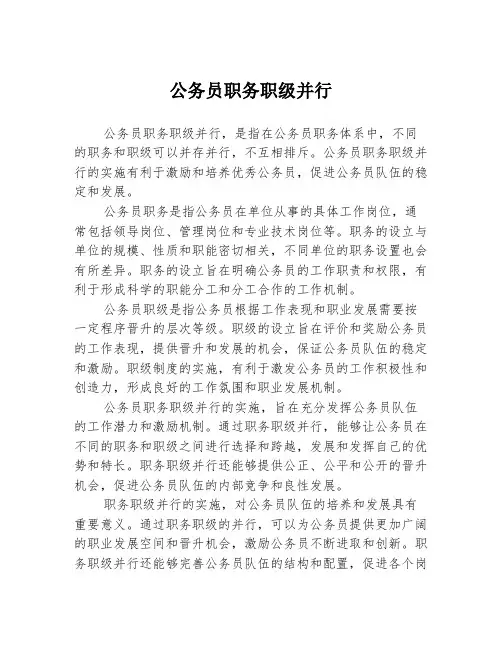 公务员职务职级并行

公务员职务职级并行，是指在公务员职务体系中，不同的职务和职级可以并存并行，不互相排斥。公务员职务职级并行的实施有利于激励和培养优秀公务员，促进公务员队伍的稳定和发展。

公务员职务是指公务员在单位从事的具体工作岗位，通常包括领导岗位、管理岗位和专业技术岗位等。职务的设立与单位的规模、性质和职能密切相关，不同单位的职务设置也会有所差异。职务的设立旨在明确公务员的工作职责和权限，有利于形成科学的职能分工和分工合作的工作机制。

公务员职级是指公务员根据工作表现和职业发展需要按一定程序晋升的层次等级。职级的设立旨在评价和奖励公务员的工作表现，提供晋升和发展的机会，保证公务员队伍的稳定和激励。职级制度的实施，有利于激发公务员的工作积极性和创造力，形成良好的工作氛围和职业发展机制。

公务员职务职级并行的实施，旨在充分发挥公务员队伍的工作潜力和激励机制。通过职务职级并行，能够让公务员在不同的职务和职级之间进行选择和跨越，发展和发挥自己的优势和特长。职务职级并行还能够提供公正、公平和公开的晋升机会，促进公务员队伍的内部竞争和良性发展。

职务职级并行的实施，对公务员队伍的培养和发展具有重要意义。通过职务职级的并行，可以为公务员提供更加广阔的职业发展空间和晋升机会，激励公务员不断进取和创新。职务职级并行还能够完善公务员队伍的结构和配置，促进各个岗